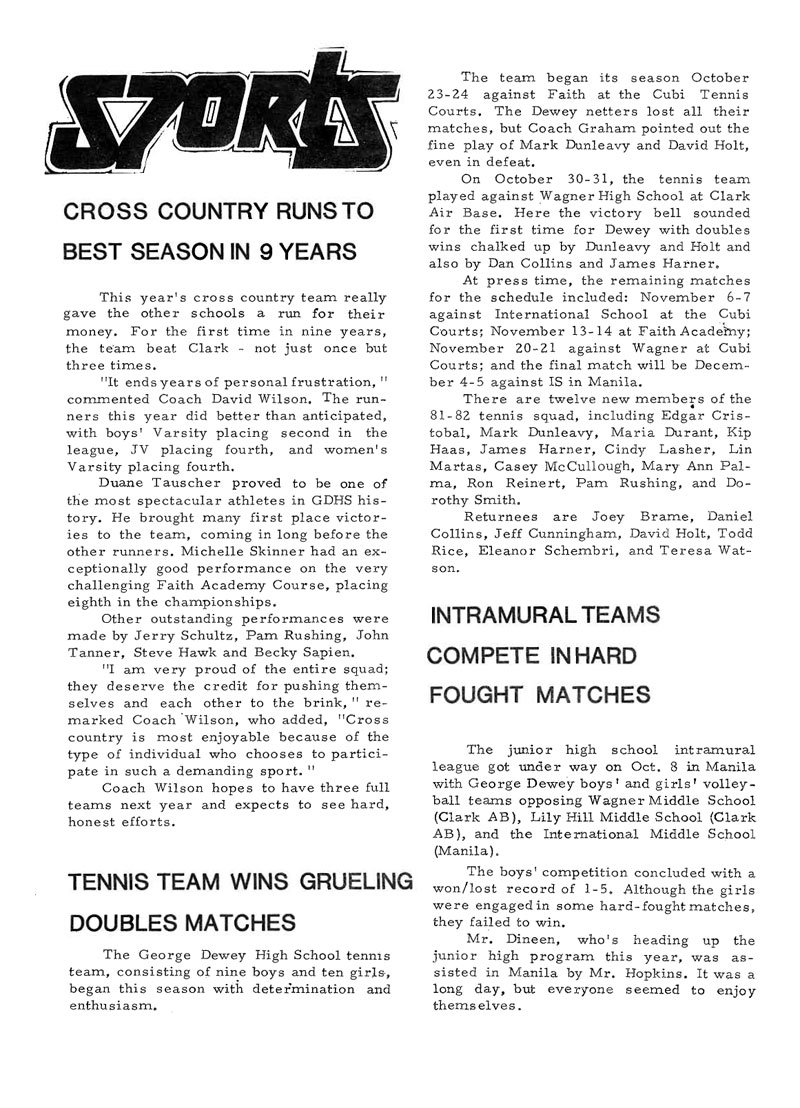 SPORTS

CROSS COUNTRY RUNS TO BEST SEASON IN 9 YEARS

This year's cross country team really gave the other schools a run for their money. For the first time in nine years, the team beat Clark - not just once but three times.

"It ends years of personal frustration," commented Coach David Wilson. The runners this year did better than anticipated, with boys' Varsity placing second in the league, JV placing fourth, and women's Varsity placing fourth.

Duane Tauscher proved to be one of the most spectacular athletes in GDHS history. He brought many first place victories to the team, coming in long before the other runners. Michelle Skinner had an exceptionally good performance on the very challenging Faith Academy Course, placing eighth in the championships.

Other outstanding performances were made by Jerry Schultz, Pam Rushing, John Tanner, Steve Hawk and Becky Sapien.

"I am very proud of the entire squad; they deserve the credit for pushing themselves and each other to the brink," remarked Coach Wilson, who added, "Cross country is most enjoyable because of the type of individual who chooses to participate in such a demanding sport."

Coach Wilson hopes to have three full teams next year and expects to see hard, honest efforts.

TENNIS TEAM WINS GRUELING DOUBLES MATCHES

The George Dewey High School tennis team, consisting of nine boys and ten girls, began this season with determination and enthusiasm.

The team began its season October 23-24 against Faith at the Cubi Tennis Courts. The Dewey netters lost all their matches, but Coach Graham pointed out the fine play of Mark Dunleavy and David Holt, even in defeat.

On October 30-31, the tennis team played against Wagner High School at Clark Air Base. Here the victory bell sounded for the first time for Dewey with doubles wins chalked up by Dunleavy and Holt and also by Dan Collins and James Harner.

At press time, the remaining matches for the schedule included: November 6-7 against International School at the Cubi Courts; November 13-14 at Faith Academy; November 20-21 against Wagner at Cubi Courts; and the final match will be December 4-5 against IS in Manila.

There are twelve new members of the 81-82 tennis squad, including Edgar Cristobal, Mark Dunleavy, Maria Durant, Kip Haas, James Harner, Cindy Lasher, Lin Martas, Casey McCullough, Mary Ann Palma, Ron Reinert, Pam Rushing, and Dorothy Smith.

Returnees are Joey Brame, Daniel Collins, Jeff Cunningham, David Holt, Todd Rice, Eleanor Schembri, and Teresa Watson.

INTRAMURAL TEAMS COMPETE IN HARD FOUGHT MATCHES

The junior high school intramural league got under way on Oct. 8 in Manila with George Dewey boys' and girls' volleyball teams opposing Wagner Middle School (Clark AB), Lily Hill Middle School (Clark AB), and the International Middle School (Manila).

The boys' competition concluded with a won/lost record of 1-5. Although the girls were engaged in some hard-fought matches, they failed to win.

Mr. Dineen, who's heading up the junior high program this year, was assisted in Manila by Mr. Hopkins. It was a long day, but everyone seemed to enjoy themselves.